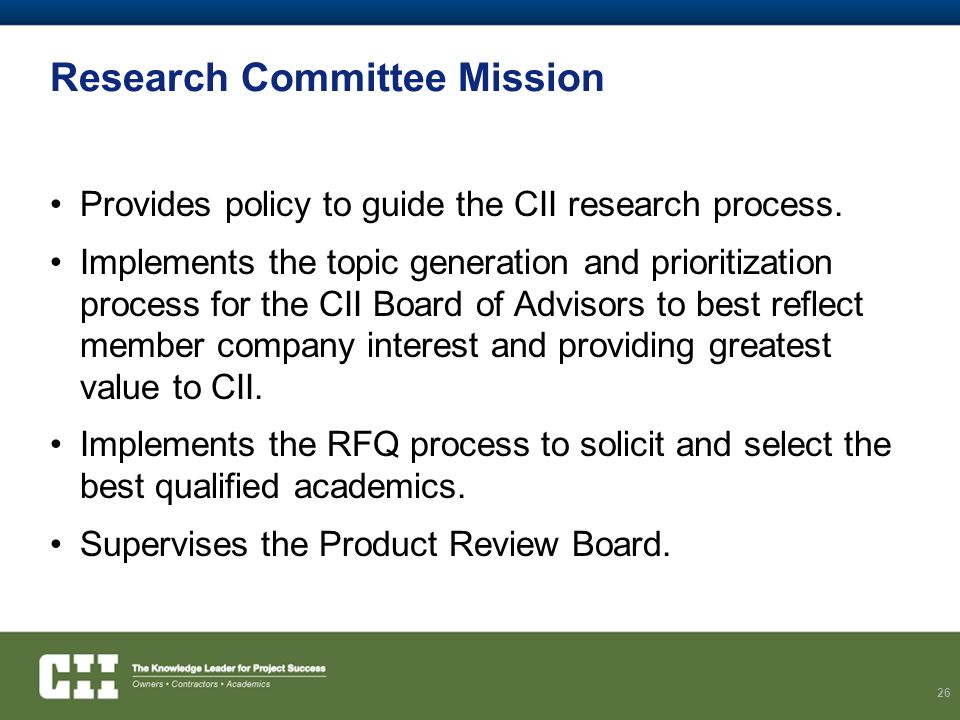 Research Committee Mission

• Provides policy to guide the CII research process.

• Implements the topic generation and prioritization process for the CII Board of Advisors to best reflect member company interest and providing greatest value to CII.

• Implements the RFQ process to solicit and select the best qualified academics.

• Supervises the Product Review Board.

CII The Knowledge Leader for Project Success
Owners • Contractors • Academics

26